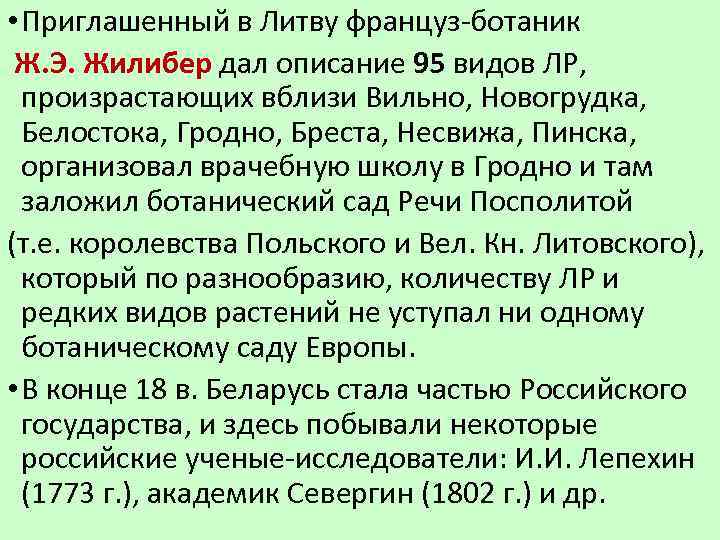 • Приглашенный в Литву француз-ботаник Ж.Э. Жилибер дал описание 95 видов ЛР, произрастающих вблизи Вильно, Новогрудка, Белостока, Гродно, Бреста, Несвижа, Пинска, организовал врачебную школу в Гродно и там заложил ботанический сад Речи Посполитой (т.е. королевства Польского и Вел. Кн. Литовского), который по разнообразию, количеству ЛР и редких видов растений не уступал ни одному ботаническому саду Европы.

• В конце 18 в. Беларусь стала частью Российского государства, и здесь побывали некоторые российские ученые-исследователи: И.И. Лепехин (1773 г.), академик Севергин (1802 г.) и др.